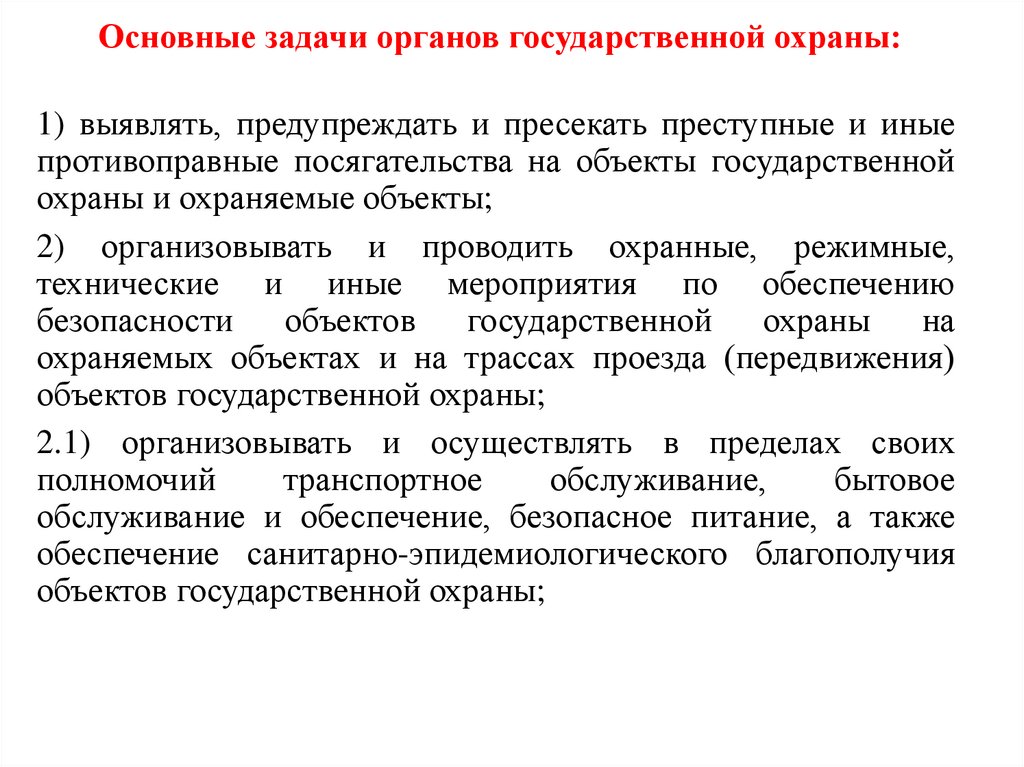 Основные задачи органов государственной охраны:

1) выявлять, предупреждать и пресекать преступные и иные противоправные посягательства на объекты государственной охраны и охраняемые объекты;

2) организовывать и проводить охранные, режимные, технические и иные мероприятия по обеспечению безопасности объектов государственной охраны на охраняемых объектах и на трассах проезда (передвижения) объектов государственной охраны;

2.1) организовывать и осуществлять в пределах своих полномочий транспортное обслуживание, бытовое обслуживание и обеспечение, безопасное питание, а также обеспечение санитарно-эпидемиологического благополучия объектов государственной охраны;